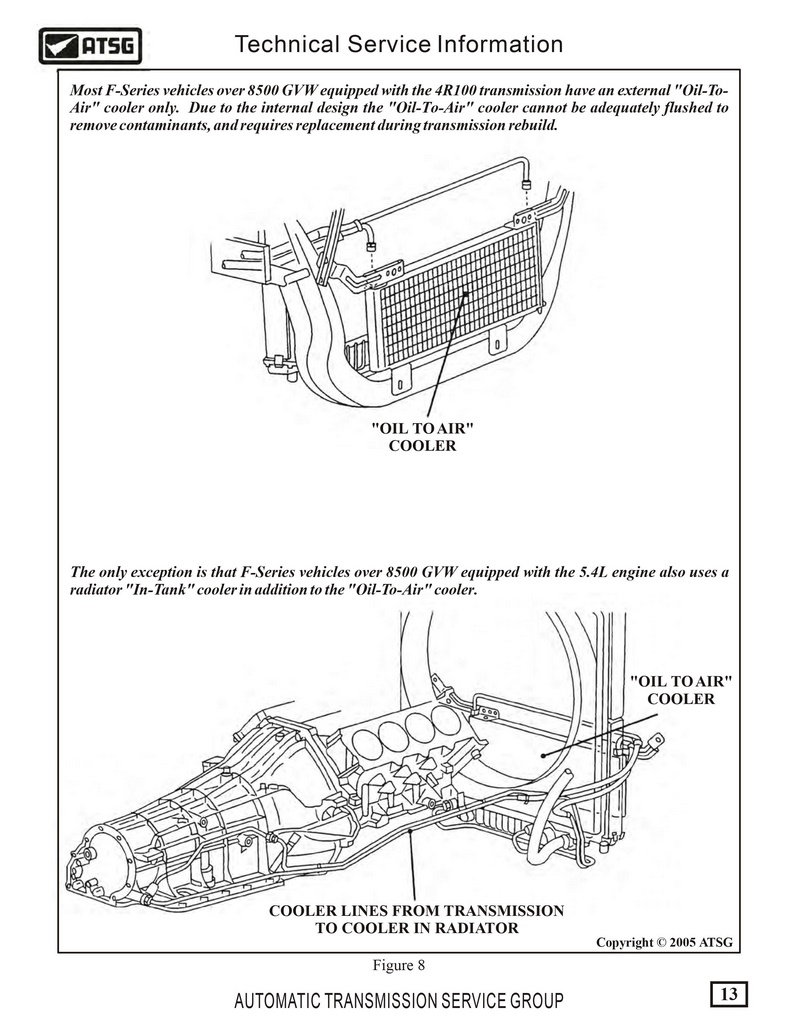 ATSG

Technical Service Information

Most F-Series vehicles over 8500 GVW equipped with the 4R100 transmission have an external "Oil-To-Air" cooler only. Due to the internal design the "Oil-To-Air" cooler cannot be adequately flushed to remove contaminants, and requires replacement during transmission rebuild.

"OIL TO AIR" COOLER

The only exception is that F-Series vehicles over 8500 GVW equipped with the 5.4L engine also uses a radiator "In-Tank" cooler in addition to the "Oil-To-Air" cooler.

"OIL TO AIR" COOLER

COOLER LINES FROM TRANSMISSION TO COOLER IN RADIATOR

Copyright © 2005 ATSG

Figure 8

AUTOMATIC TRANSMISSION SERVICE GROUP

13